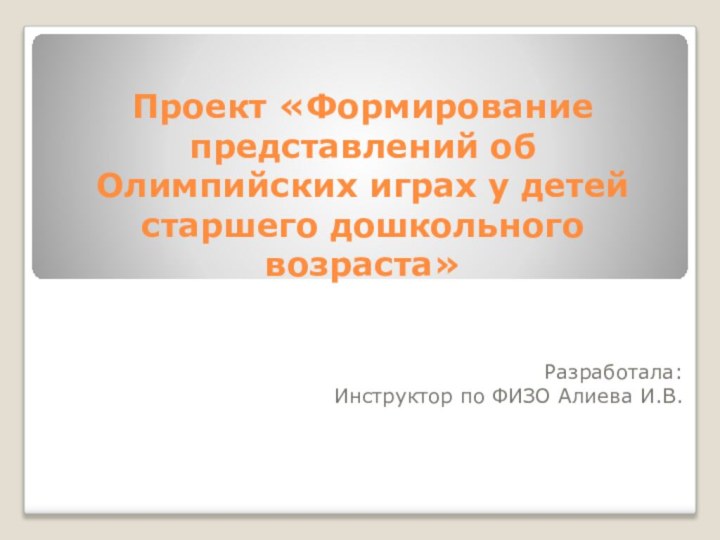 Проект «Формирование представлений об Олимпийских играх у детей старшего дошкольного возраста»

Разработала:
Инструктор по ФИЗО Алиева И.В.